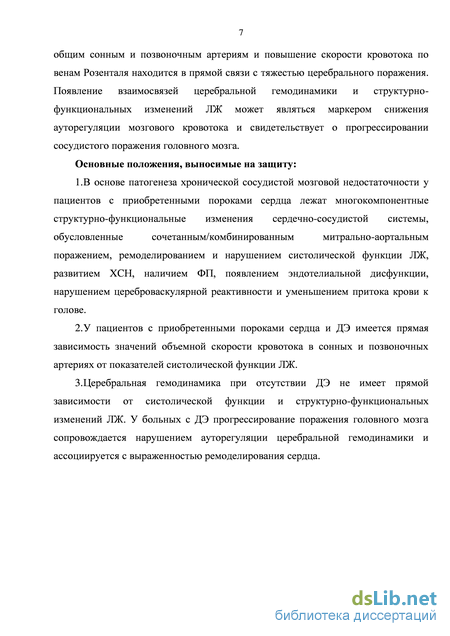 7

общим сонным и позвоночным артериям и повышение скорости кровотока по венам Розенталя находится в прямой связи с тяжестью церебрального поражения. Появление взаимосвязей церебральной гемодинамики и структурно-функциональных изменений ЛЖ может являться маркером снижения ауторегуляции мозгового кровотока и свидетельствует о прогрессировании сосудистого поражения головного мозга.

Основные положения, выносимые на защиту:

1.В основе патогенеза хронической сосудистой мозговой недостаточности у пациентов с приобретенными пороками сердца лежат многокомпонентные структурно-функциональные изменения сердечно-сосудистой системы, обусловленные сочетанным/комбинированным митрально-аортальным поражением, ремоделированием и нарушением систолической функции ЛЖ, развитием ХСН, наличием ФП, появлением эндотелиальной дисфункции, нарушением цереброваскулярной реактивности и уменьшением притока крови к голове.

2.У пациентов с приобретенными пороками сердца и ДЭ имеется прямая зависимость значений объемной скорости кровотока в сонных и позвоночных артериях от показателей систолической функции ЛЖ.

3.Церебральная гемодинамика при отсутствии ДЭ не имеет прямой зависимости от систолической функции и структурно-функциональных изменений ЛЖ. У больных с ДЭ прогрессирование поражения головного мозга сопровождается нарушением ауторегуляции церебральной гемодинамики и ассоциируется с выраженностью ремоделирования сердца.

dsLib.net
библиотека диссертаций